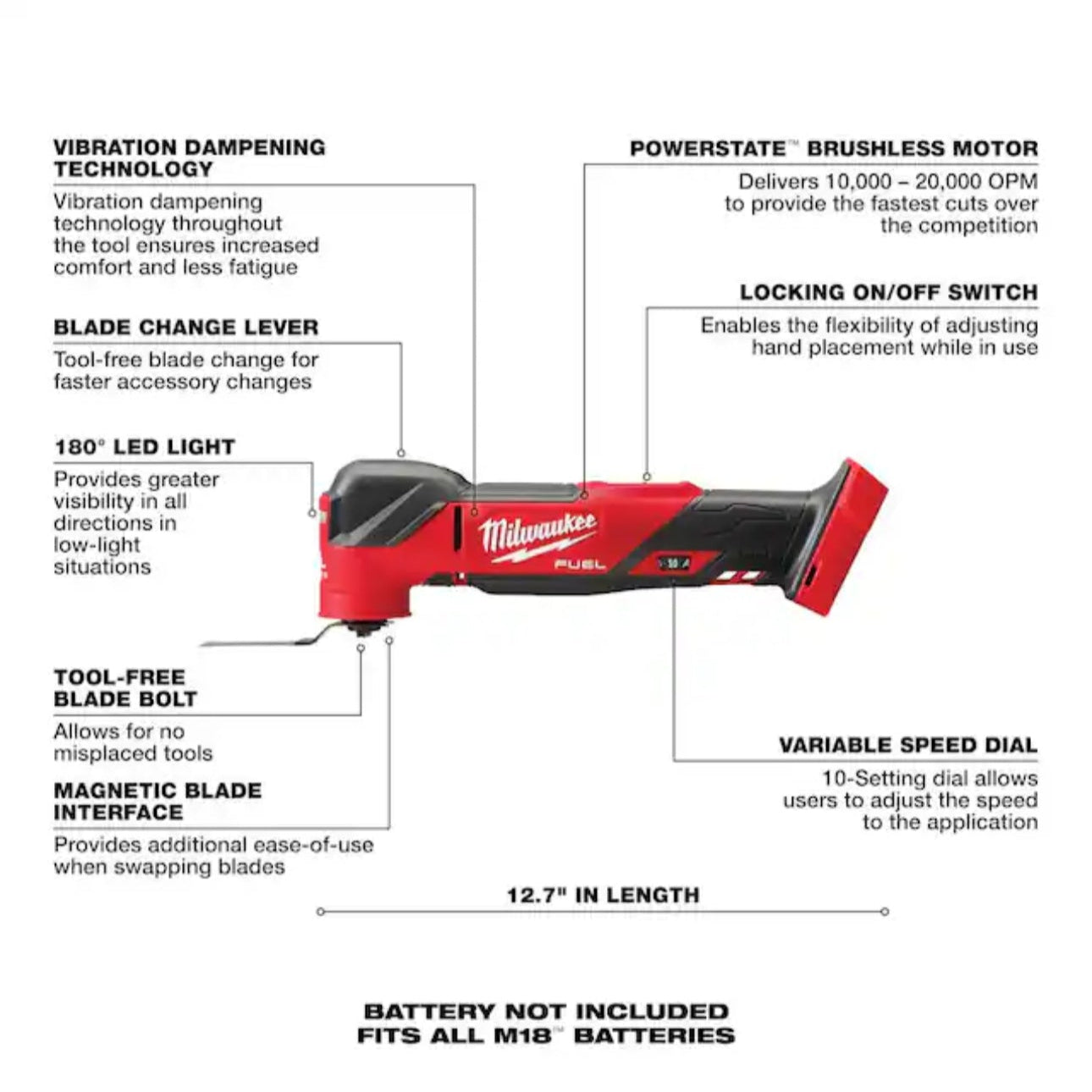 VIBRATION DAMPENING TECHNOLOGY
Vibration dampening technology throughout the tool ensures increased comfort and less fatigue

BLADE CHANGE LEVER
Tool-free blade change for faster accessory changes

180° LED LIGHT
Provides greater visibility in all directions in low-light situations

TOOL-FREE BLADE BOLT
Allows for no misplaced tools

MAGNETIC BLADE INTERFACE
Provides additional ease-of-use when swapping blades

POWERSTATE™ BRUSHLESS MOTOR
Delivers 10,000 – 20,000 OPM to provide the fastest cuts over the competition

LOCKING ON/OFF SWITCH
Enables the flexibility of adjusting hand placement while in use

Milwaukee
FUEL

VARIABLE SPEED DIAL
10-Setting dial allows users to adjust the speed to the application

12.7" IN LENGTH

BATTERY NOT INCLUDED
FITS ALL M18™ BATTERIES